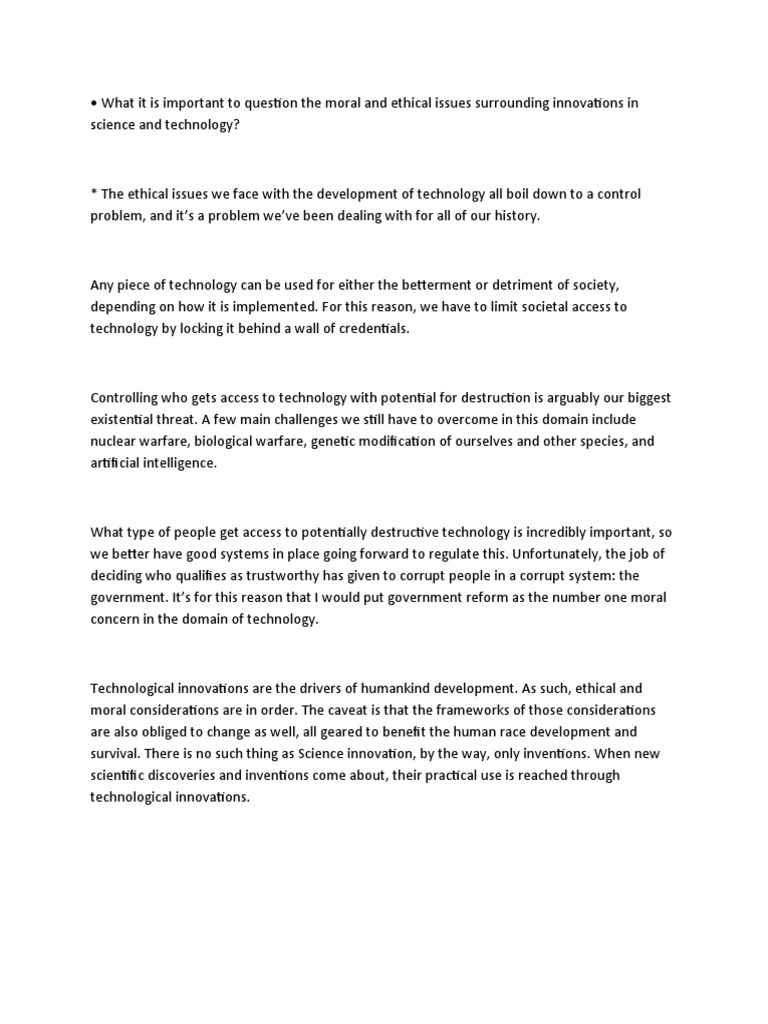 • What it is important to question the moral and ethical issues surrounding innovations in science and technology?

* The ethical issues we face with the development of technology all boil down to a control problem, and it's a problem we've been dealing with for all of our history.

Any piece of technology can be used for either the betterment or detriment of society, depending on how it is implemented. For this reason, we have to limit societal access to technology by locking it behind a wall of credentials.

Controlling who gets access to technology with potential for destruction is arguably our biggest existential threat. A few main challenges we still have to overcome in this domain include nuclear warfare, biological warfare, genetic modification of ourselves and other species, and artificial intelligence.

What type of people get access to potentially destructive technology is incredibly important, so we better have good systems in place going forward to regulate this. Unfortunately, the job of deciding who qualifies as trustworthy has given to corrupt people in a corrupt system: the government. It's for this reason that I would put government reform as the number one moral concern in the domain of technology.

Technological innovations are the drivers of humankind development. As such, ethical and moral considerations are in order. The caveat is that the frameworks of those considerations are also obliged to change as well, all geared to benefit the human race development and survival. There is no such thing as Science innovation, by the way, only inventions. When new scientific discoveries and inventions come about, their practical use is reached through technological innovations.